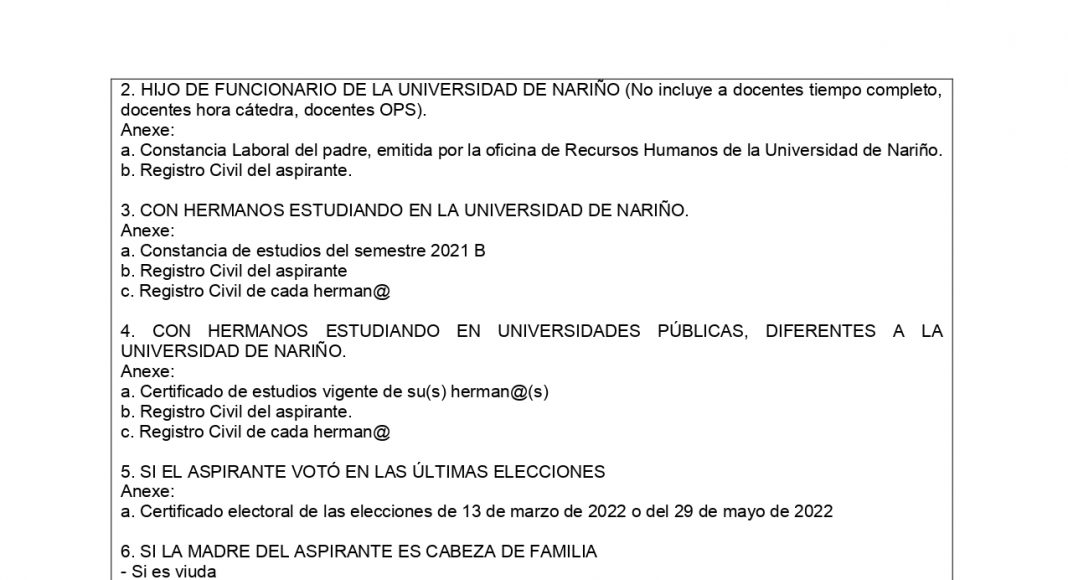 2. HIJO DE FUNCIONARIO DE LA UNIVERSIDAD DE NARIÑO (No incluye a docentes tiempo completo, docentes hora cátedra, docentes OPS).
Anexe:
a. Constancia Laboral del padre, emitida por la oficina de Recursos Humanos de la Universidad de Nariño.
b. Registro Civil del aspirante.

3. CON HERMANOS ESTUDIANDO EN LA UNIVERSIDAD DE NARIÑO.
Anexe:
a. Constancia de estudios del semestre 2021 B
b. Registro Civil del aspirante
c. Registro Civil de cada herman@

4. CON HERMANOS ESTUDIANDO EN UNIVERSIDADES PÚBLICAS, DIFERENTES A LA UNIVERSIDAD DE NARIÑO.
Anexe:
a. Certificado de estudios vigente de su(s) herman@(s)
b. Registro Civil del aspirante.
c. Registro Civil de cada herman@

5. SI EL ASPIRANTE VOTÓ EN LAS ÚLTIMAS ELECCIONES
Anexe:
a. Certificado electoral de las elecciones de 13 de marzo de 2022 o del 29 de mayo de 2022

6. SI LA MADRE DEL ASPIRANTE ES CABEZA DE FAMILIA
- Si es viuda